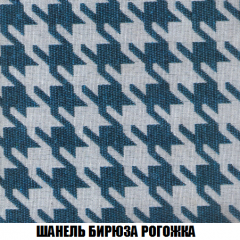 ШАНЕЛЬ БИРЮЗА РОГОЖКА